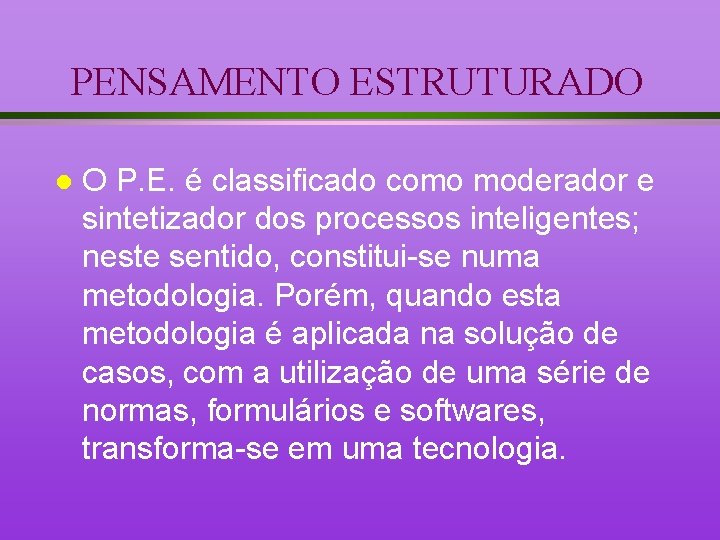 PENSAMENTO ESTRUTURADO

O P.E. é classificado como moderador e sintetizador dos processos inteligentes; neste sentido, constitui-se numa metodologia. Porém, quando esta metodologia é aplicada na solução de casos, com a utilização de uma série de normas, formulários e softwares, transforma-se em uma tecnologia.